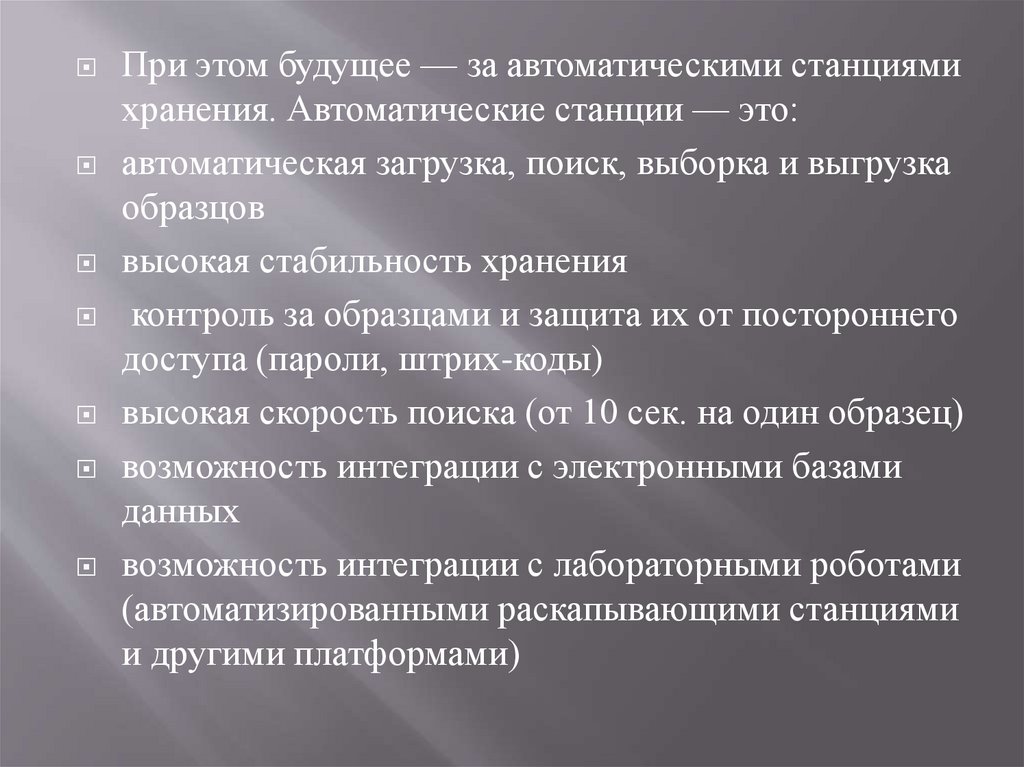 При этом будущее — за автоматическими станциями хранения. Автоматические станции — это:

автоматическая загрузка, поиск, выборка и выгрузка образцов

высокая стабильность хранения

контроль за образцами и защита их от постороннего доступа (пароли, штрих-коды)

высокая скорость поиска (от 10 сек. на один образец)

возможность интеграции с электронными базами данных

возможность интеграции с лабораторными роботами (автоматизированными раскапывающими станциями и другими платформами)